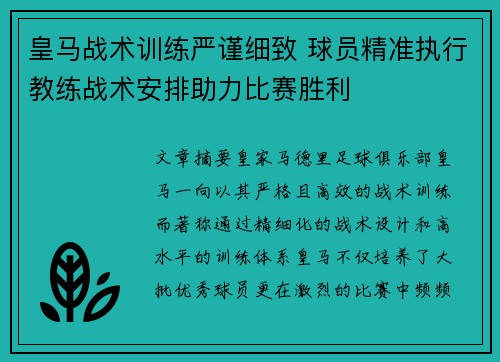 皇马战术训练严谨细致 球员精准执行教练战术安排助力比赛胜利

文章摘要皇家马德里足球俱乐部皇马一向以其严格且高效的战术训练而著称通过精细化的战术设计和高水平的训练体系皇马不仅培养了大批优秀球员更在激烈的比赛中频频